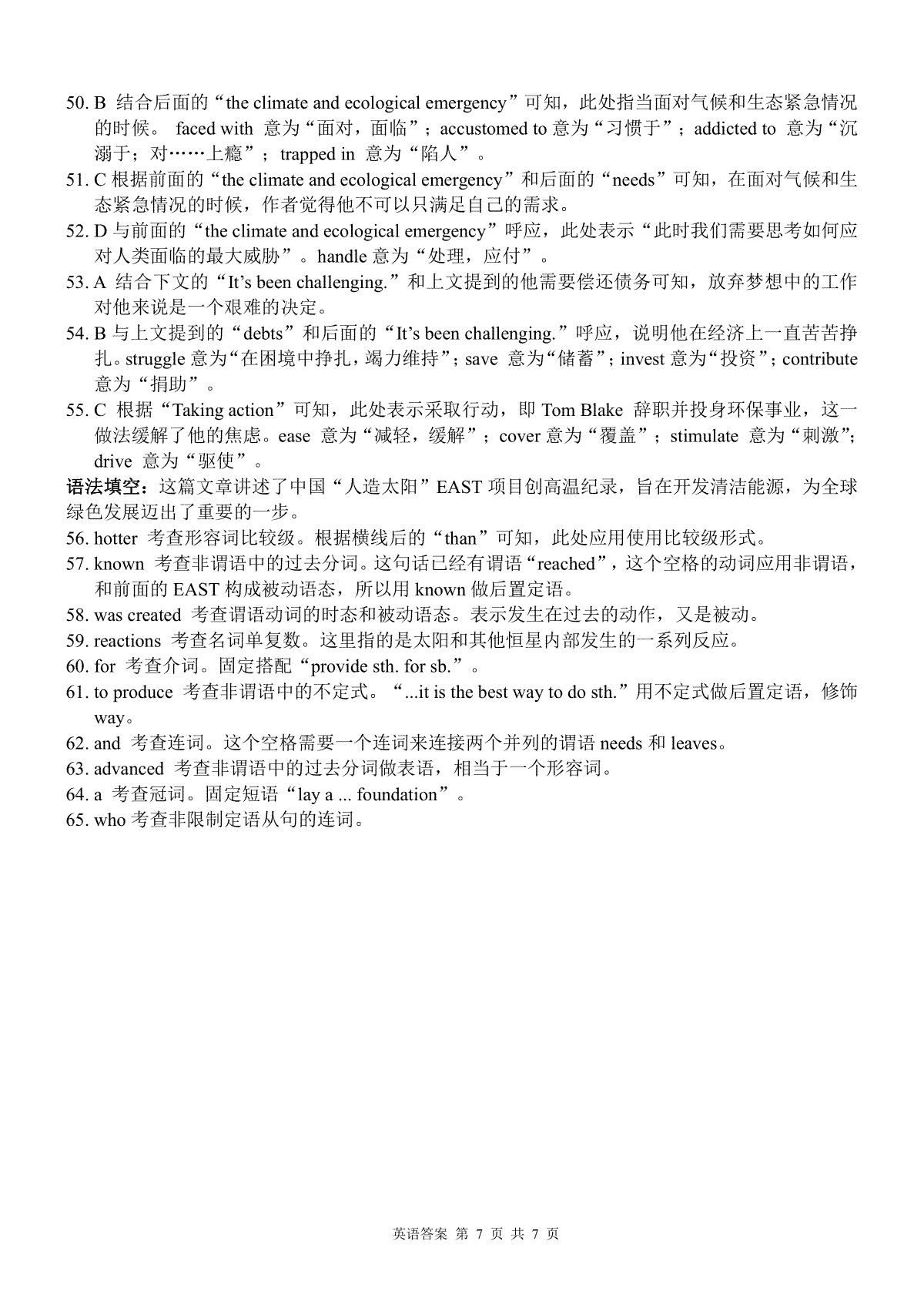 50. B 结合后面的“the climate and ecological emergency”可知，此处指当面对气候和生态紧急情况的时候。 faced with 意为“面对，面临”；accustomed to 意为“习惯于”；addicted to 意为“沉溺于；对……上瘾”；trapped in 意为“陷人”。

51. C 根据前面的“the climate and ecological emergency”和后面的“needs”可知，在面对气候和生态紧急情况的时候，作者觉得他不可以只满足自己的需求。

52. D 与前面的“the climate and ecological emergency”呼应，此处表示“此时我们需要思考如何应对人类面临的最大威胁”。handle 意为“处理，应付”。

53. A 结合下文的“It’s been challenging.”和上文提到的他需要偿还债务可知，放弃梦想中的工作对他来说是一个艰难的决定。

54. B 与上文提到的“debts”和后面的“It’s been challenging.”呼应，说明他在经济上一直苦苦挣扎。struggle 意为“在困境中挣扎，竭力维持”；save 意为“储蓄”；invest 意为“投资”；contribute 意为“捐助”。

55. C 根据“Taking action”可知，此处表示采取行动，即 Tom Blake 辞职并投身环保事业，这一做法缓解了他的焦虑。ease 意为“减轻，缓解”；cover 意为“覆盖”；stimulate 意为“刺激”；drive 意为“驱使”。

语法填空：这篇文章讲述了中国“人造太阳”EAST 项目创高温纪录，旨在开发清洁能源，为全球绿色发展迈出了重要的一步。

56. hotter 考查形容词比较级。根据横线后的“than”可知，此处应用使用比较级形式。

57. known 考查非谓语中的过去分词。这句话已经有谓语“reached”，这个空格的动词应用非谓语，和前面的 EAST 构成被动语态，所以用 known 做后置定语。

58. was created 考查谓语动词的时态和被动语态。表示发生在过去的动作，又是被动。

59. reactions 考查名词单复数。这里指的是太阳和其他恒星内部发生的一系列反应。

60. for 考查介词。固定搭配“provide sth. for sb.”。

61. to produce 考查非谓语中的不定式。“...it is the best way to do sth.”用不定式做后置定语，修饰 way。

62. and 考查连词。这个空格需要一个连词来连接两个并列的谓语 needs 和 leaves。

63. advanced 考查非谓语中的过去分词做表语，相当于一个形容词。

64. a 考查冠词。固定短语“lay a ... foundation”。

65. who 考查非限制定语从句的连词。

英语答案 第 7 页 共 7 页